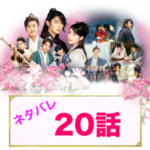 ネタバレ
20話